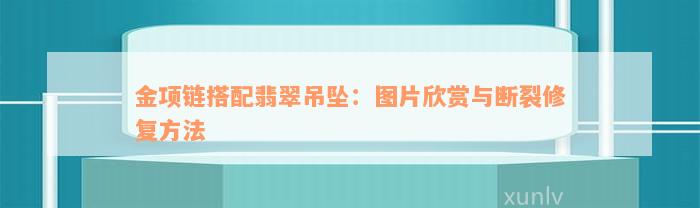 金项链搭配翡翠吊坠：图片欣赏与断裂修复方法

xunlv